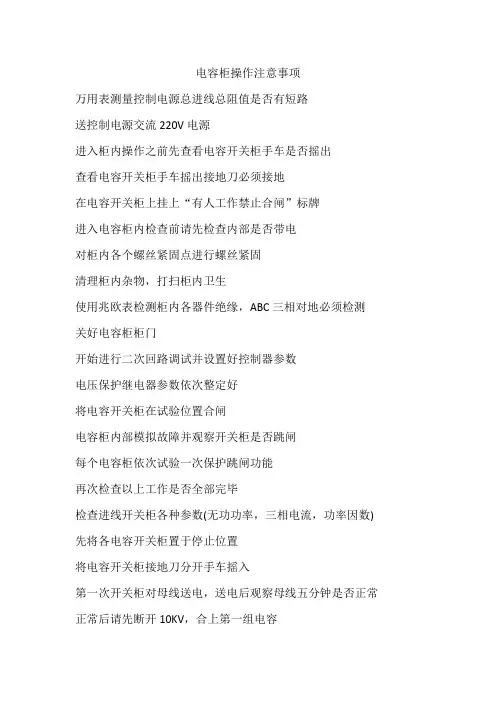 电容柜操作注意事项

万用表测量控制电源总进线总阻值是否有短路

送控制电源交流 220V 电源

进入柜内操作之前先查看电容开关柜手车是否摇出

查看电容开关柜手车摇出接地刀必须接地

在电容开关柜上挂上“有人工作禁止合闸”标牌

进入电容柜内检查前请先检查内部是否带电

对柜内各个螺丝紧固点进行螺丝紧固

清理柜内杂物，打扫柜内卫生

使用兆欧表检测柜内各器件绝缘，ABC 三相对地必须检测

关好电容柜柜门

开始进行二次回路调试并设置好控制器参数

电压保护继电器参数依次整定好

将电容开关柜在试验位置合闸

电容柜内部模拟故障并观察开关柜是否跳闸

每个电容柜依次试验一次保护跳闸功能

再次检查以上工作是否全部完毕

检查进线开关柜各种参数(无功功率，三相电流，功率因数)

先将各电容开关柜置于停止位置

将电容开关柜接地刀分开手车摇入

第一次开关柜对母线送电，送电后观察母线五分钟是否正常

正常后请先断开 10KV，合上第一组电容